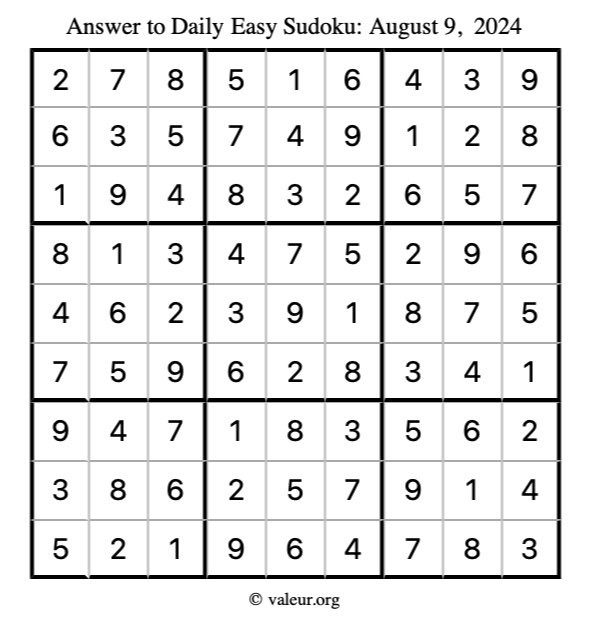 Answer to Daily Easy Sudoku: August 9, 2024

| | | | | | | | | |
|---|---|---|---|---|---|---|---|---|
| 2 | 7 | 8 | 5 | 1 | 6 | 4 | 3 | 9 |
| 6 | 3 | 5 | 7 | 4 | 9 | 1 | 2 | 8 |
| 1 | 9 | 4 | 8 | 3 | 2 | 6 | 5 | 7 |
| 8 | 1 | 3 | 4 | 7 | 5 | 2 | 9 | 6 |
| 4 | 6 | 2 | 3 | 9 | 1 | 8 | 7 | 5 |
| 7 | 5 | 9 | 6 | 2 | 8 | 3 | 4 | 1 |
| 9 | 4 | 7 | 1 | 8 | 3 | 5 | 6 | 2 |
| 3 | 8 | 6 | 2 | 5 | 7 | 9 | 1 | 4 |
| 5 | 2 | 1 | 9 | 6 | 4 | 7 | 8 | 3 |

© valeur.org